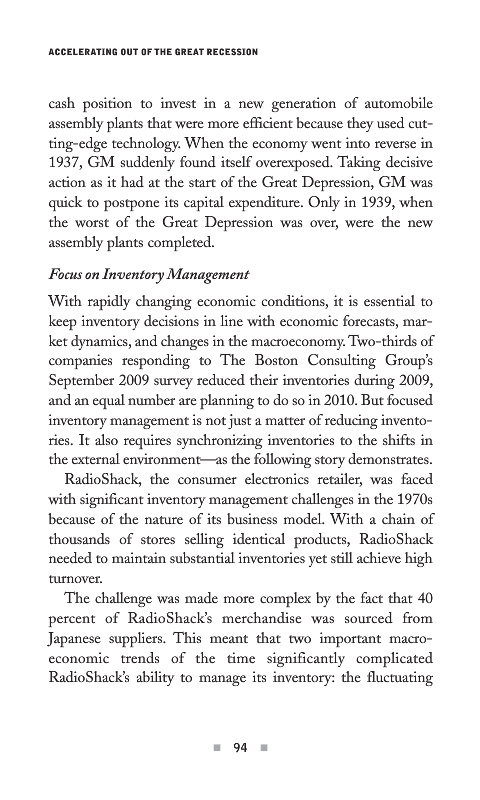 ACCELERATING OUT OF THE GREAT RECESSION

cash position to invest in a new generation of automobile assembly plants that were more efficient because they used cutting-edge technology. When the economy went into reverse in 1937, GM suddenly found itself overexposed. Taking decisive action as it had at the start of the Great Depression, GM was quick to postpone its capital expenditure. Only in 1939, when the worst of the Great Depression was over, were the new assembly plants completed.

Focus on Inventory Management

With rapidly changing economic conditions, it is essential to keep inventory decisions in line with economic forecasts, market dynamics, and changes in the macroeconomy. Two-thirds of companies responding to The Boston Consulting Group's September 2009 survey reduced their inventories during 2009, and an equal number are planning to do so in 2010. But focused inventory management is not just a matter of reducing inventories. It also requires synchronizing inventories to the shifts in the external environment—as the following story demonstrates.

RadioShack, the consumer electronics retailer, was faced with significant inventory management challenges in the 1970s because of the nature of its business model. With a chain of thousands of stores selling identical products, RadioShack needed to maintain substantial inventories yet still achieve high turnover.

The challenge was made more complex by the fact that 40 percent of RadioShack's merchandise was sourced from Japanese suppliers. This meant that two important macroeconomic trends of the time significantly complicated RadioShack's ability to manage its inventory: the fluctuating

■ 94 ■